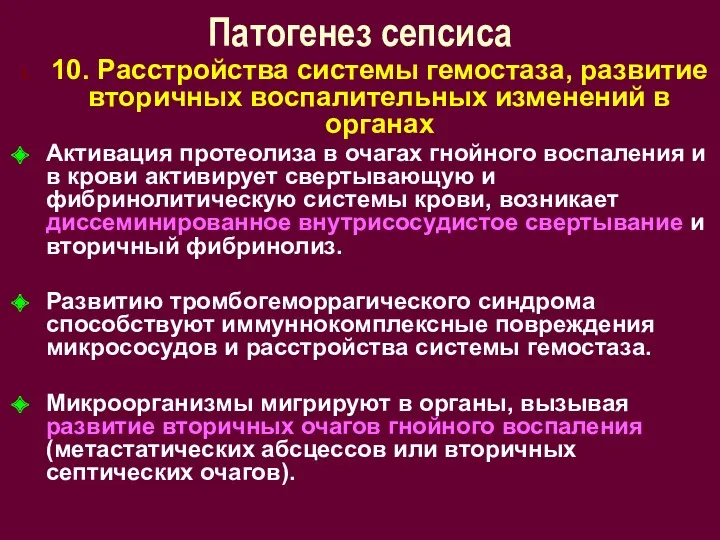 Патогенез сепсиса

10. Расстройства системы гемостаза, развитие вторичных воспалительных изменений в органах

Активация протеолиза в очагах гнойного воспаления и в крови активирует свертывающую и фибринолитическую системы крови, возникает диссеминированное внутрисосудистое свертывание и вторичный фибринолиз.

Развитию тромбогеморрагического синдрома способствуют иммуннокомплексные повреждения микрососудов и расстройства системы гемостаза.

Микроорганизмы мигрируют в органы, вызывая развитие вторичных очагов гнойного воспаления (метастатических абсцессов или вторичных септических очагов).